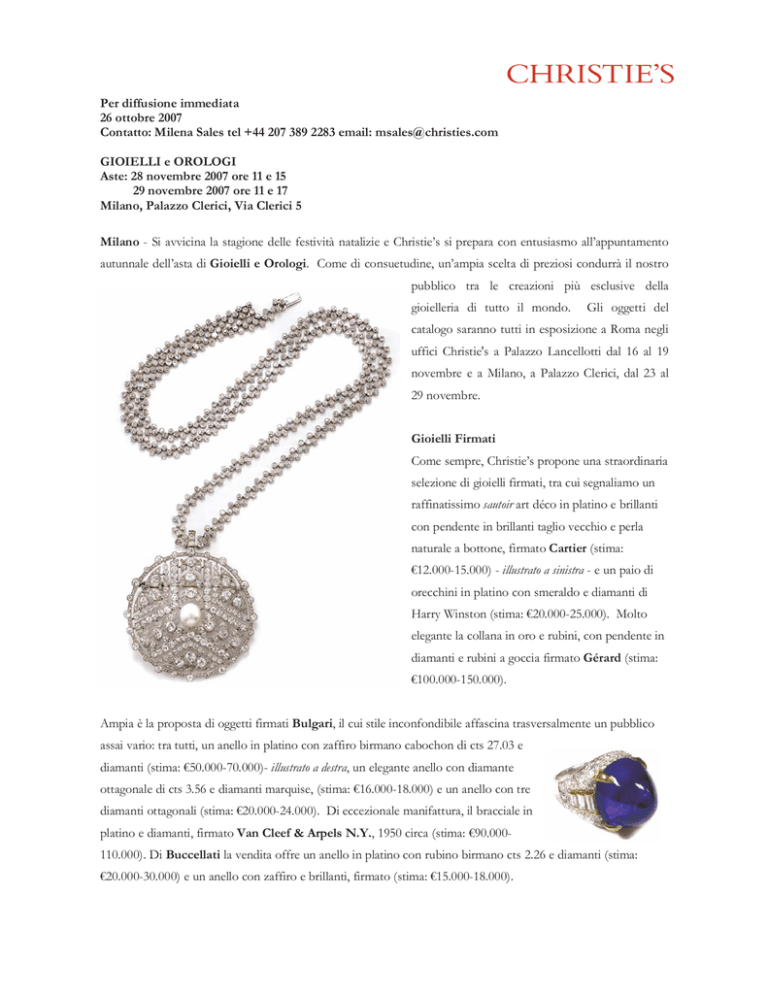 CHRISTIE'S

Per diffusione immediata
26 ottobre 2007
Contatto: Milena Sales tel +44 207 389 2283 email: msales@christies.com

GIOIELLI e OROLOGI
Aste: 28 novembre 2007 ore 11 e 15
29 novembre 2007 ore 11 e 17
Milano, Palazzo Clerici, Via Clerici 5

Milano - Si avvicina la stagione delle festività natalizie e Christie's si prepara con entusiasmo all'appuntamento autunnale dell'asta di Gioielli e Orologi. Come di consuetudine, un'ampia scelta di preziosi condurrà il nostro pubblico tra le creazioni più esclusive della gioielleria di tutto il mondo. Gli oggetti del catalogo saranno tutti in esposizione a Roma negli uffici Christie's a Palazzo Lancellotti dal 16 al 19 novembre e a Milano, a Palazzo Clerici, dal 23 al 29 novembre.

Gioielli Firmati
Come sempre, Christie's propone una straordinaria selezione di gioielli firmati, tra cui segnaliamo un raffinatissimo sautoir art déco in platino e brillanti con pendente in brillanti taglio vecchio e perla naturale a bottone, firmato Cartier (stima: €12.000-15.000) - illustrato a sinistra - e un paio di orecchini in platino con smeraldo e diamanti di Harry Winston (stima: €20.000-25.000). Molto elegante la collana in oro e rubini, con pendente in diamanti e rubini a goccia firmato Gérard (stima: €100.000-150.000).

Ampia è la proposta di oggetti firmati Bulgari, il cui stile inconfondibile affascina trasversalmente un pubblico assai vario: tra tutti, un anello in platino con zaffiro birmano cabochon di cts 27.03 e diamanti (stima: €50.000-70.000)- illustrato a destra, un elegante anello con diamante ottagonale di cts 3.56 e diamanti marquise, (stima: €16.000-18.000) e un anello con tre diamanti ottagonali (stima: €20.000-24.000). Di eccezionale manifattura, il bracciale in platino e diamanti, firmato Van Cleef & Arpels N.Y., 1950 circa (stima: €90.000-110.000). Di Buccellati la vendita offre un anello in platino con rubino birmano cts 2.26 e diamanti (stima: €20.000-30.000) e un anello con zaffiro e brillanti, firmato (stima: €15.000-18.000).